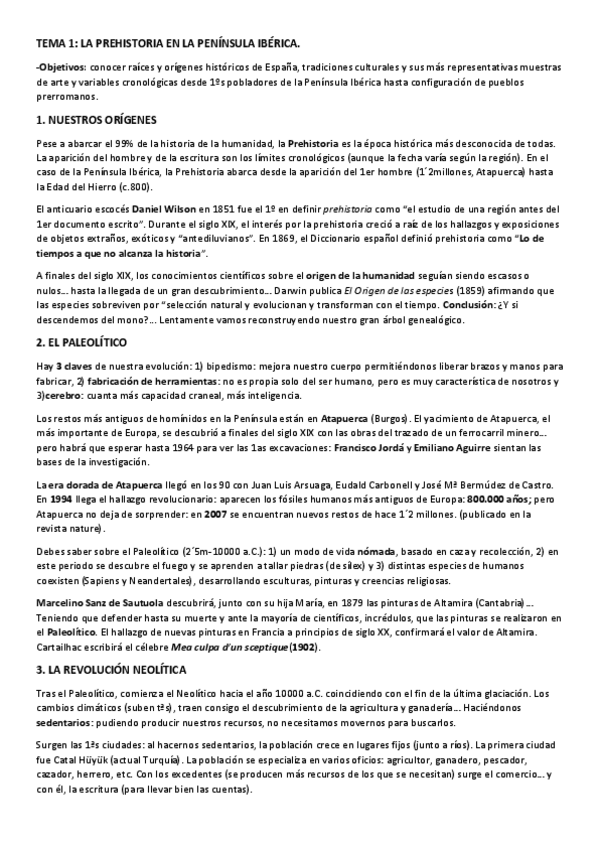 TEMA 1: LA PREHISTORIA EN LA PENÍNSULA IBÉRICA.

-Objetivos: conocer raíces y orígenes históricos de España, tradiciones culturales y sus más representativas muestras de arte y variables cronológicas desde 1ºs pobladores de la Península Ibérica hasta configuración de pueblos prerromanos.

1. NUESTROS ORÍGENES

Pese a abarcar el 99% de la historia de la humanidad, la Prehistoria es la época histórica más desconocida de todas. La aparición del hombre y de la escritura son los límites cronológicos (aunque la fecha varía según la región). En el caso de la Península Ibérica, la Prehistoria abarca desde la aparición del 1er hombre (1´2millones, Atapuerca) hasta la Edad del Hierro (c.800).

El anticuario escocés Daniel Wilson en 1851 fue el 1º en definir prehistoria como "el estudio de una región antes del 1er documento escrito". Durante el siglo XIX, el interés por la prehistoria creció a raíz de los hallazgos y exposiciones de objetos extraños, exóticos y "antediluvianos". En 1869, el Diccionario español definió prehistoria como "Lo de tiempos a que no alcanza la historia".

A finales del siglo XIX, los conocimientos científicos sobre el origen de la humanidad seguían siendo escasos o nulos… hasta la llegada de un gran descubrimiento… Darwin publica El Origen de las especies (1859) afirmando que las especies sobreviven por "selección natural y evolucionan y transforman con el tiempo. Conclusión: ¿Y si descendemos del mono?… Lentamente vamos reconstruyendo nuestro gran árbol genealógico.

2. EL PALEOLÍTICO

Hay 3 claves de nuestra evolución: 1) bipedismo: mejora nuestro cuerpo permitiéndonos liberar brazos y manos para fabricar, 2) fabricación de herramientas: no es propia solo del ser humano, pero es muy característica de nosotros y 3)cerebro: cuanta más capacidad craneal, más inteligencia.

Los restos más antiguos de homínidos en la Península están en Atapuerca (Burgos). El yacimiento de Atapuerca, el más importante de Europa, se descubrió a finales del siglo XIX con las obras del trazado de un ferrocarril minero… pero habrá que esperar hasta 1964 para ver las 1as excavaciones: Francisco Jordá y Emiliano Aguirre sientan las bases de la investigación.

La era dorada de Atapuerca llegó en los 90 con Juan Luis Arsuaga, Eudald Carbonell y José Mª Bermúdez de Castro. En 1994 llega el hallazgo revolucionario: aparecen los fósiles humanos más antiguos de Europa: 800.000 años; pero Atapuerca no deja de sorprender: en 2007 se encuentran nuevos restos de hace 1´2 millones. (publicado en la revista nature).

Debes saber sobre el Paleolítico (2´5m-10000 a.C.): 1) un modo de vida nómada, basado en caza y recolección, 2) en este periodo se descubre el fuego y se aprenden a tallar piedras (de sílex) y 3) distintas especies de humanos coexisten (Sapiens y Neandertales), desarrollando esculturas, pinturas y creencias religiosas.

Marcelino Sanz de Sautuola descubrirá, junto con su hija María, en 1879 las pinturas de Altamira (Cantabria)… Teniendo que defender hasta su muerte y ante la mayoría de científicos, incrédulos, que las pinturas se realizaron en el Paleolítico. El hallazgo de nuevas pinturas en Francia a principios de siglo XX, confirmará el valor de Altamira. Cartailhac escribirá el célebre Mea culpa d'un sceptique (1902).

3. LA REVOLUCIÓN NEOLÍTICA

Tras el Paleolítico, comienza el Neolítico hacia el año 10000 a.C. coincidiendo con el fin de la última glaciación. Los cambios climáticos (suben tªs), traen consigo el descubrimiento de la agricultura y ganadería… Haciéndonos sedentarios: pudiendo producir nuestros recursos, no necesitamos movernos para buscarlos.

Surgen las 1ªs ciudades: al hacernos sedentarios, la población crece en lugares fijos (junto a ríos). La primera ciudad fue Catal Hüyük (actual Turquía). La población se especializa en varios oficios: agricultor, ganadero, pescador, cazador, herrero, etc. Con los excedentes (se producen más recursos de los que se necesitan) surge el comercio… y con él, la escritura (para llevar bien las cuentas).